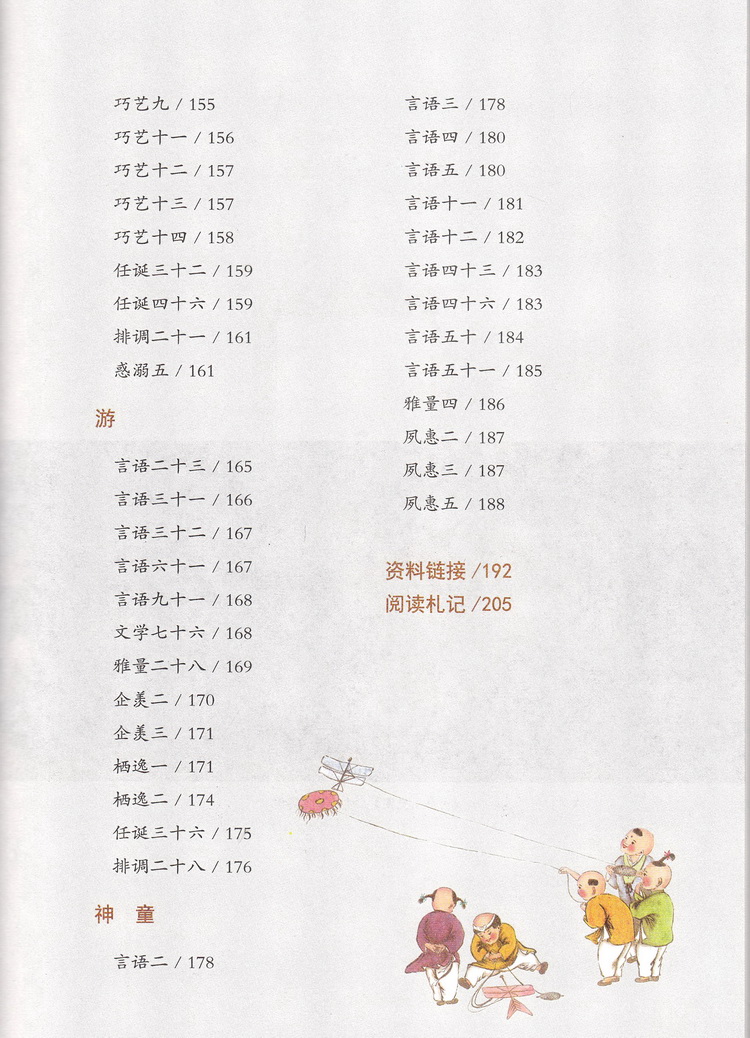 巧艺九 / 155
巧艺十一 / 156
巧艺十二 / 157
巧艺十三 / 157
巧艺十四 / 158
任诞三十二 / 159
任诞四十六 / 159
排调二十一 / 161
惑溺五 / 161

游

言语二十三 / 165
言语三十一 / 166
言语三十二 / 167
言语六十一 / 167
言语九十一 / 168
文学七十六 / 168
雅量二十八 / 169
企羡二 / 170
企羡三 / 171
栖逸一 / 171
栖逸二 / 174
任诞三十六 / 175
排调二十八 / 176

神 童

言语二 / 178
言语三 / 178
言语四 / 180
言语五 / 180
言语十一 / 181
言语十二 / 182
言语四十三 / 183
言语四十六 / 183
言语五十 / 184
言语五十一 / 185
雅量四 / 186
夙惠二 / 187
夙惠三 / 187
夙惠五 / 188

资料链接 /192
阅读札记 /205